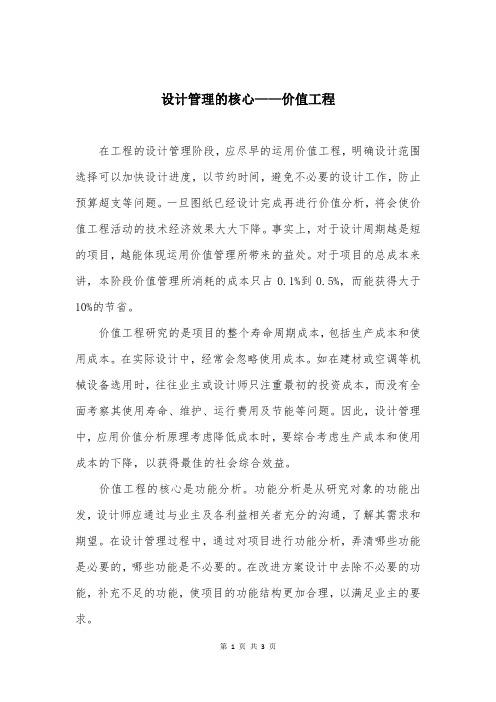 设计管理的核心——价值工程

在工程的设计管理阶段，应尽早的运用价值工程，明确设计范围选择可以加快设计进度，以节约时间，避免不必要的设计工作，防止预算超支等问题。一旦图纸已经设计完成再进行价值分析，将会使价值工程活动的技术经济效果大大下降。事实上，对于设计周期越是短的项目，越能体现运用价值管理所带来的益处。对于项目的总成本来讲，本阶段价值管理所消耗的成本只占 0.1%到 0.5%，而能获得大于10%的节省。

价值工程研究的是项目的整个寿命周期成本，包括生产成本和使用成本。在实际设计中，经常会忽略使用成本。如在建材或空调等机械设备选用时，往往业主或设计师只注重最初的投资成本，而没有全面考察其使用寿命、维护、运行费用及节能等问题。因此，设计管理中，应用价值分析原理考虑降低成本时，要综合考虑生产成本和使用成本的下降，以获得最佳的社会综合效益。

价值工程的核心是功能分析。功能分析是从研究对象的功能出发，设计师应通过与业主及各利益相关者充分的沟通，了解其需求和期望。在设计管理过程中，通过对项目进行功能分析，弄清哪些功能是必要的，哪些功能是不必要的。在改进方案设计中去除不必要的功能，补充不足的功能，使项目的功能结构更加合理，以满足业主的要求。

第 1 页 共 3 页